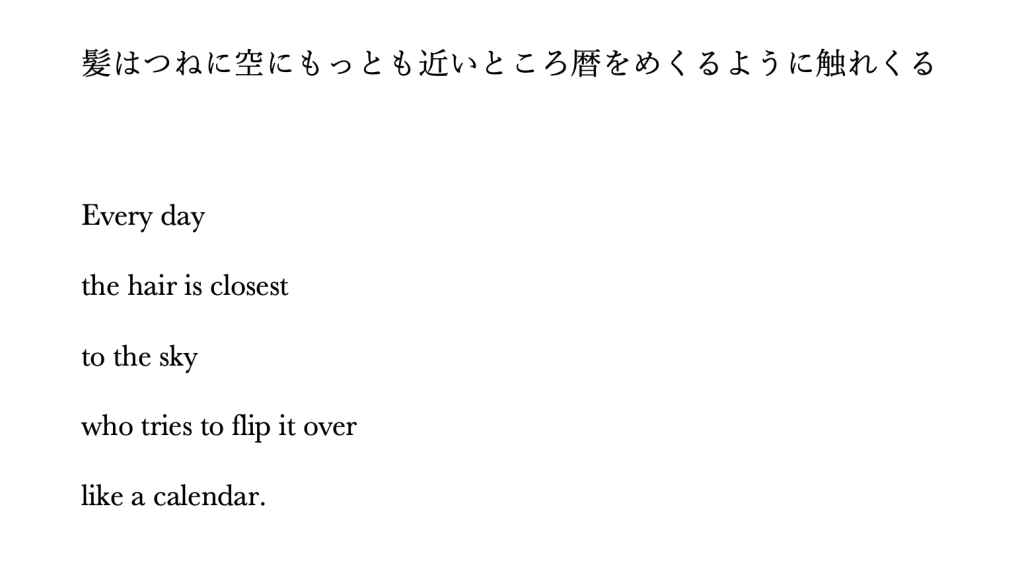 髪はつねに空にもっとも近いところ暦をめくるように触れくる

Every day

the hair is closest

to the sky

who tries to flip it over

like a calendar.